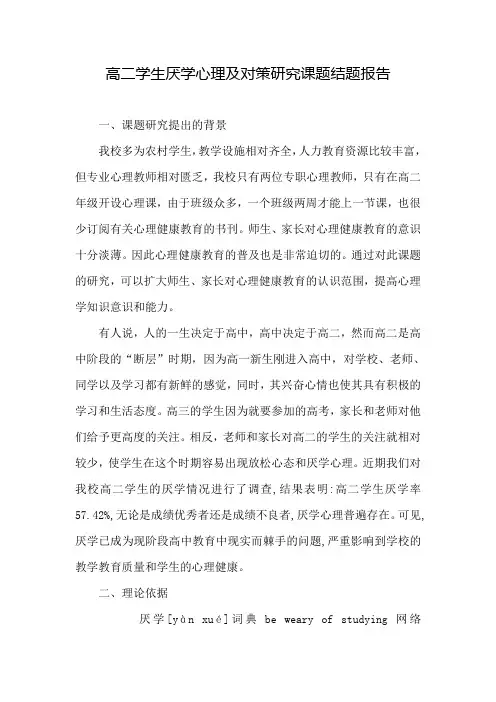 高二学生厌学心理及对策研究课题结题报告

一、课题研究提出的背景

我校多为农村学生，教学设施相对齐全，人力教育资源比较丰富，但专业心理教师相对匮乏，我校只有两位专职心理教师，只有在高二年级开设心理课，由于班级众多，一个班级两周才能上一节课，也很少订阅有关心理健康教育的书刊。师生、家长对心理健康教育的意识十分淡薄。因此心理健康教育的普及也是非常迫切的。通过对此课题的研究，可以扩大师生、家长对心理健康教育的认识范围，提高心理学知识意识和能力。

有人说，人的一生决定于高中，高中决定于高二，然而高二是高中阶段的“断层”时期，因为高一新生刚进入高中，对学校、老师、同学以及学习都有新鲜的感觉，同时，其兴奋心情也使其具有积极的学习和生活态度。高三的学生因为就要参加的高考，家长和老师对他们给予更高度的关注。相反，老师和家长对高二的学生的关注就相对较少，使学生在这个时期容易出现放松心态和厌学心理。近期我们对我校高二学生的厌学情况进行了调查，结果表明：高二学生厌学率57.42%，无论是成绩优秀者还是成绩不良者，厌学心理普遍存在。可见，厌学已成为现阶段高中教育中现实而棘手的问题，严重影响到学校的教学教育质量和学生的心理健康。

二、理论依据

厌学[yàn xué]词典 be weary of studying 网络